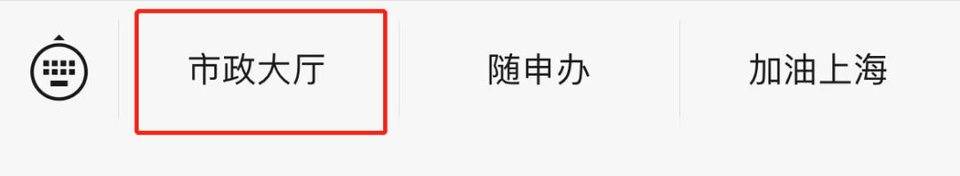 市政大厅 随申办 加油上海